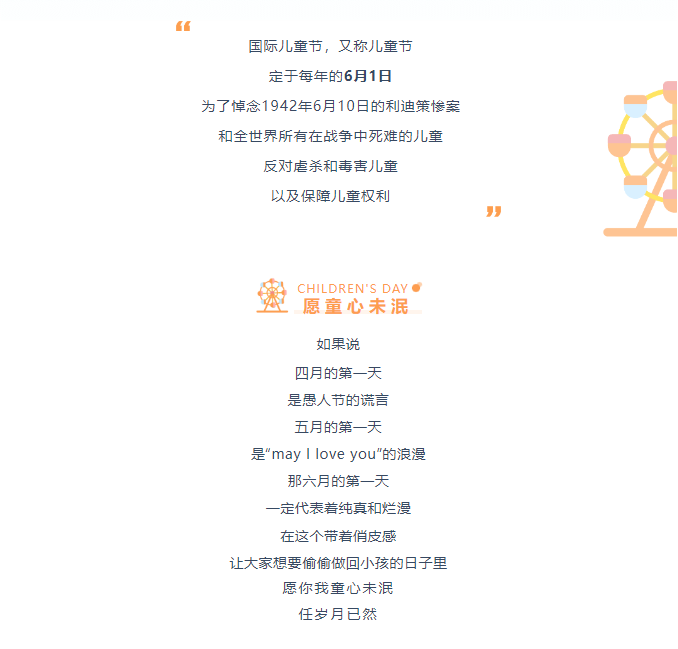 “
国际儿童节，又称儿童节

定于每年的6月1日

为了悼念1942年6月10日的利迪策惨案

和全世界所有在战争中死难的儿童

反对虐杀和毒害儿童

以及保障儿童权利
”

CHILDREN'S DAY
愿童心未泯

如果说

四月的第一天

是愚人节的谎言

五月的第一天

是“may I love you”的浪漫

那六月的第一天

一定代表着纯真和烂漫

在这个带着俏皮感

让大家想要偷偷做回小孩的日子里

愿你我童心未泯

任岁月已然